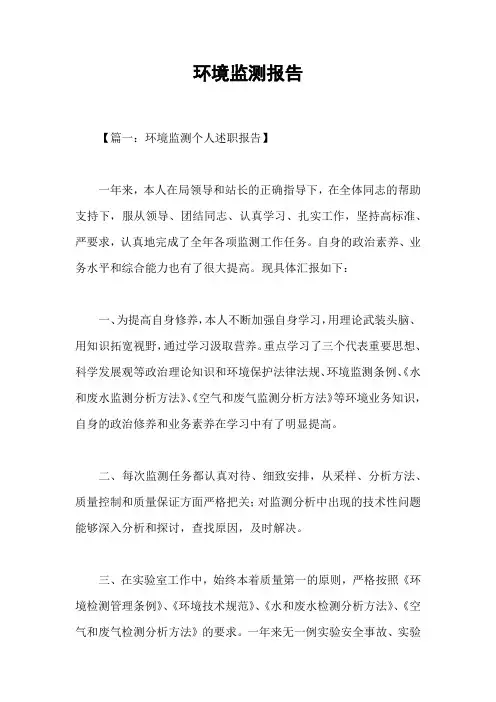 环境监测报告

【篇一：环境监测个人述职报告】

一年来，本人在局领导和站长的正确指导下，在全体同志的帮助支持下，服从领导、团结同志、认真学习、扎实工作，坚持高标准、严要求，认真地完成了全年各项监测工作任务。自身的政治素养、业务水平和综合能力也有了很大提高。现具体汇报如下：

一、为提高自身修养，本人不断加强自身学习，用理论武装头脑、用知识拓宽视野，通过学习汲取营养。重点学习了三个代表重要思想、科学发展观等政治理论知识和环境保护法律法规、环境监测条例、《水和废水监测分析方法》、《空气和废气监测分析方法》等环境业务知识，自身的政治修养和业务素养在学习中有了明显提高。

二、每次监测任务都认真对待、细致安排，从采样、分析方法、质量控制和质量保证方面严格把关；对监测分析中出现的技术性问题能够深入分析和探讨，查找原因，及时解决。

三、在实验室工作中，始终本着质量第一的原则，严格按照《环境检测管理条例》、《环境技术规范》、《水和废水检测分析方法》、《空气和废气检测分析方法》的要求。一年来无一例实验安全事故、实验